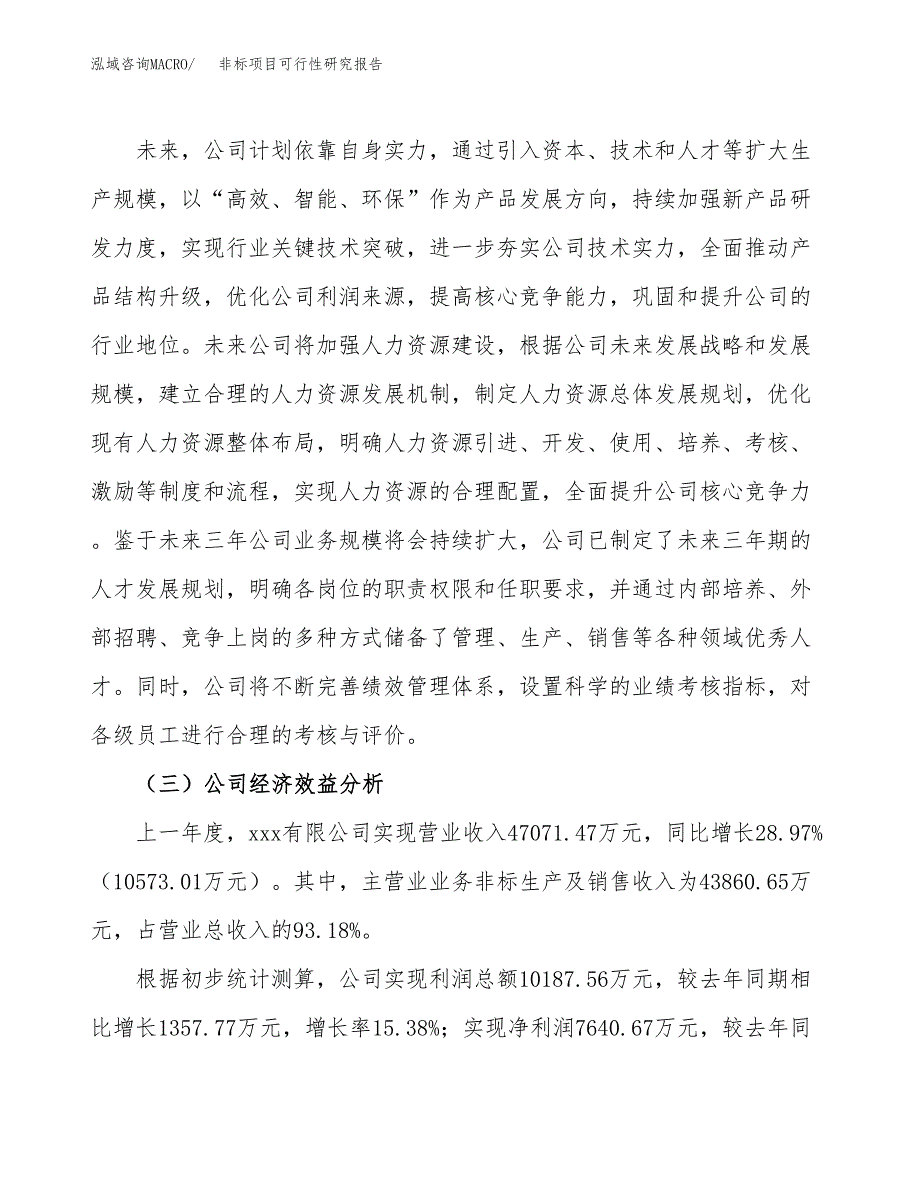 泓域咨询MACRO/　非标项目可行性研究报告

未来，公司计划依靠自身实力，通过引入资本、技术和人才等扩大生产规模，以“高效、智能、环保”作为产品发展方向，持续加强新产品研发力度，实现行业关键技术突破，进一步夯实公司技术实力，全面推动产品结构升级，优化公司利润来源，提高核心竞争能力，巩固和提升公司的行业地位。未来公司将加强人力资源建设，根据公司未来发展战略和发展规模，建立合理的人力资源发展机制，制定人力资源总体发展规划，优化现有人力资源整体布局，明确人力资源引进、开发、使用、培养、考核、激励等制度和流程，实现人力资源的合理配置，全面提升公司核心竞争力。鉴于未来三年公司业务规模将会持续扩大，公司已制定了未来三年期的人才发展规划，明确各岗位的职责权限和任职要求，并通过内部培养、外部招聘、竞争上岗的多种方式储备了管理、生产、销售等各种领域优秀人才。同时，公司将不断完善绩效管理体系，设置科学的业绩考核指标，对各级员工进行合理的考核与评价。

（三）公司经济效益分析

上一年度，xxx有限公司实现营业收入47071.47万元，同比增长28.97%（10573.01万元）。其中，主营业业务非标生产及销售收入为43860.65万元，占营业总收入的93.18%。

根据初步统计测算，公司实现利润总额10187.56万元，较去年同期相比增长1357.77万元，增长率15.38%；实现净利润7640.67万元，较去年同